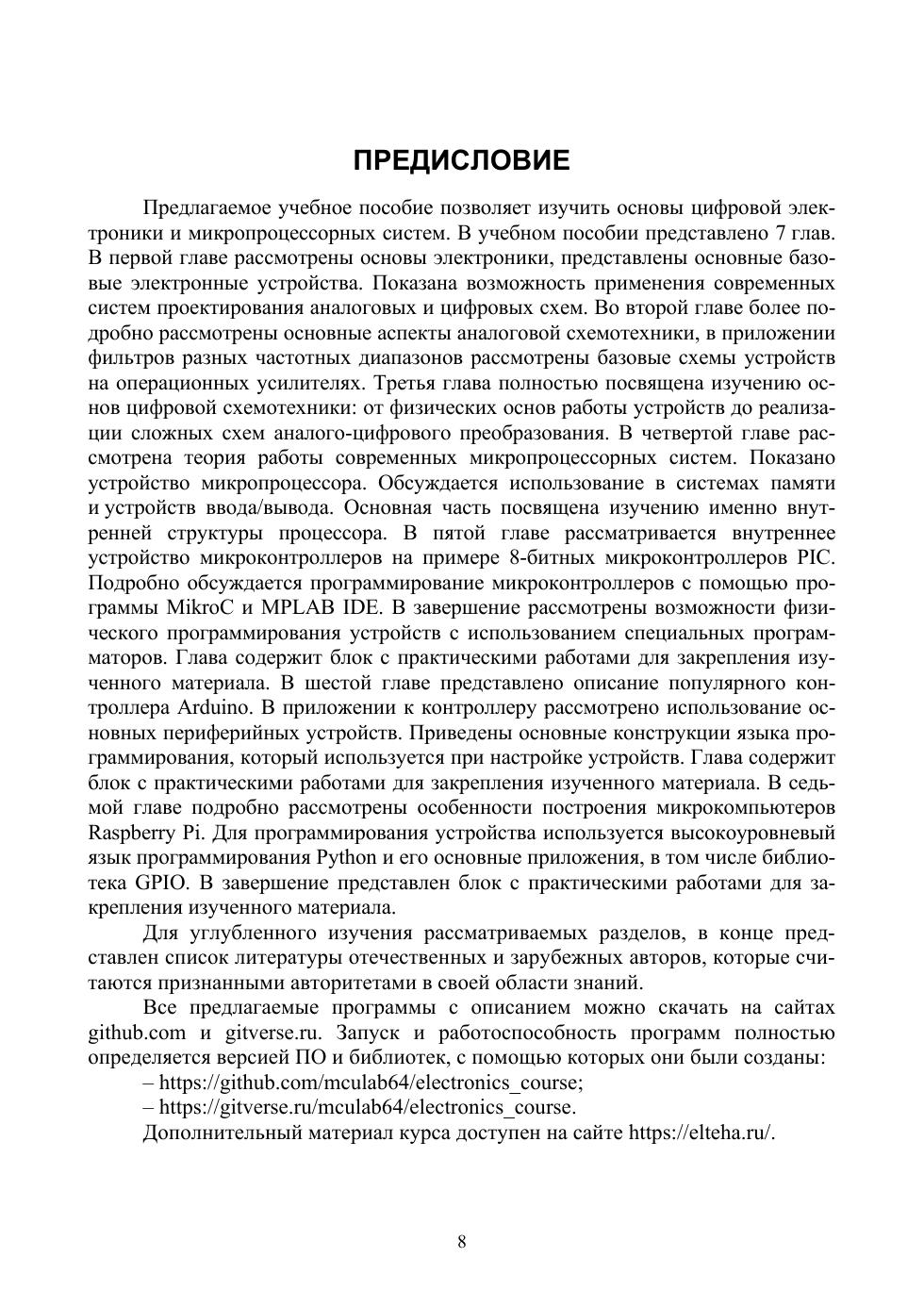 ПРЕДИСЛОВИЕ

Предлагаемое учебное пособие позволяет изучить основы цифровой электроники и микропроцессорных систем. В учебном пособии представлено 7 глав. В первой главе рассмотрены основы электроники, представлены основные базовые электронные устройства. Показана возможность применения современных систем проектирования аналоговых и цифровых схем. Во второй главе более подробно рассмотрены основные аспекты аналоговой схемотехники, в приложении фильтров разных частотных диапазонов рассмотрены базовые схемы устройств на операционных усилителях. Третья глава полностью посвящена изучению основ цифровой схемотехники: от физических основ работы устройств до реализации сложных схем аналого-цифрового преобразования. В четвертой главе рассмотрена теория работы современных микропроцессорных систем. Показано устройство микропроцессора. Обсуждается использование в системах памяти и устройств ввода/вывода. Основная часть посвящена изучению именно внутренней структуры процессора. В пятой главе рассматривается внутреннее устройство микроконтроллеров на примере 8-битных микроконтроллеров PIC. Подробно обсуждается программирование микроконтроллеров с помощью программы MikroC и MPLAB IDE. В завершение рассмотрены возможности физического программирования устройств с использованием специальных программаторов. Глава содержит блок с практическими работами для закрепления изученного материала. В шестой главе представлено описание популярного контроллера Arduino. В приложении к контроллеру рассмотрено использование основных периферийных устройств. Приведены основные конструкции языка программирования, который используется при настройке устройств. Глава содержит блок с практическими работами для закрепления изученного материала. В седьмой главе подробно рассмотрены особенности построения микрокомпьютеров Raspberry Pi. Для программирования устройства используется высокоуровневый язык программирования Python и его основные приложения, в том числе библиотека GPIO. В завершение представлен блок с практическими работами для закрепления изученного материала.

Для углубленного изучения рассматриваемых разделов, в конце представлен список литературы отечественных и зарубежных авторов, которые считаются признанными авторитетами в своей области знаний.

Все предлагаемые программы с описанием можно скачать на сайтах github.com и gitverse.ru. Запуск и работоспособность программ полностью определяется версией ПО и библиотек, с помощью которых они были созданы:

– https://github.com/mculab64/electronics_course;

– https://gitverse.ru/mculab64/electronics_course.

Дополнительный материал курса доступен на сайте https://elteha.ru/.

8